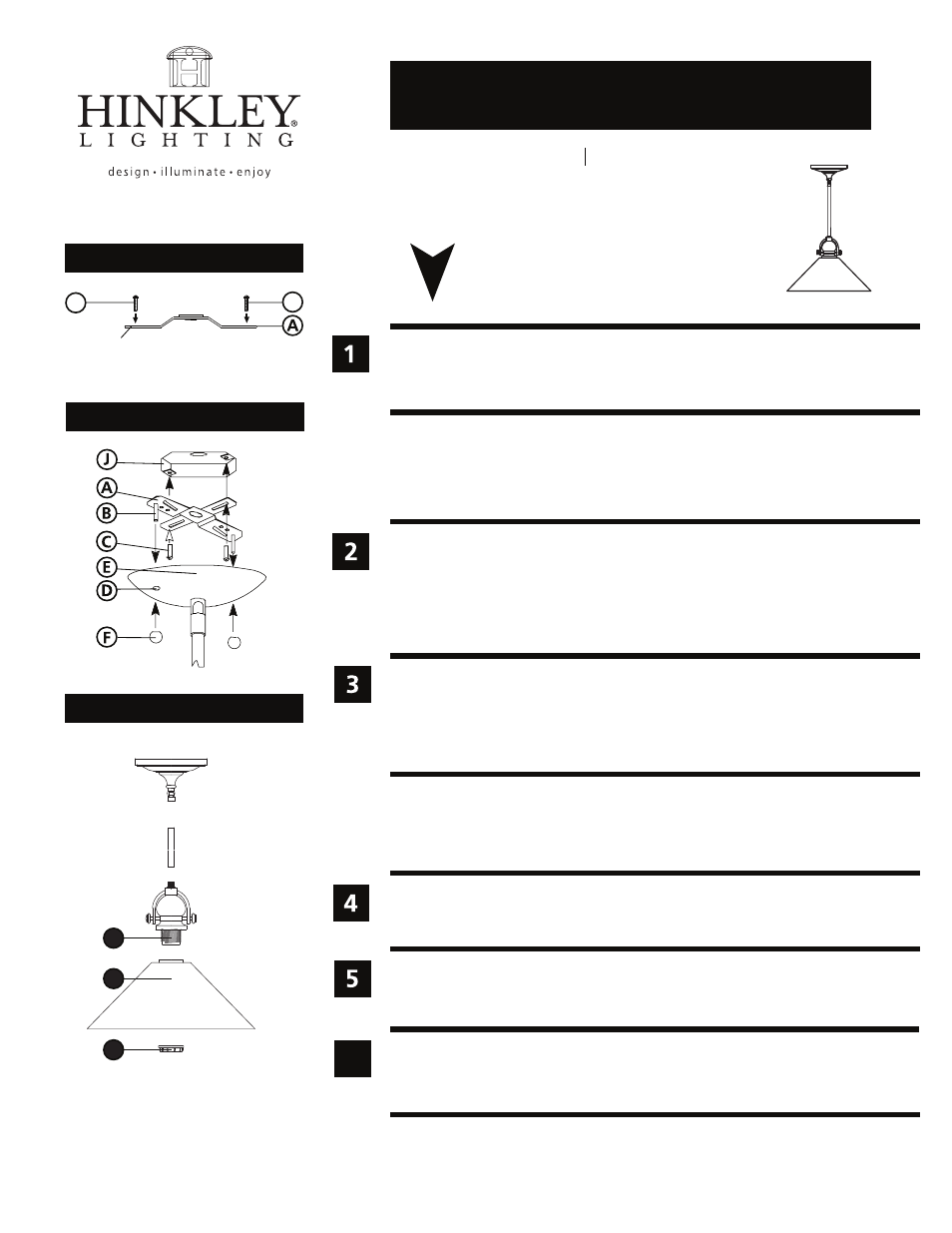 HINKLEY®
LIGHTING
design • illuminate • enjoy

A

J
A
B
C
E
D
F

1

2

3

4

5